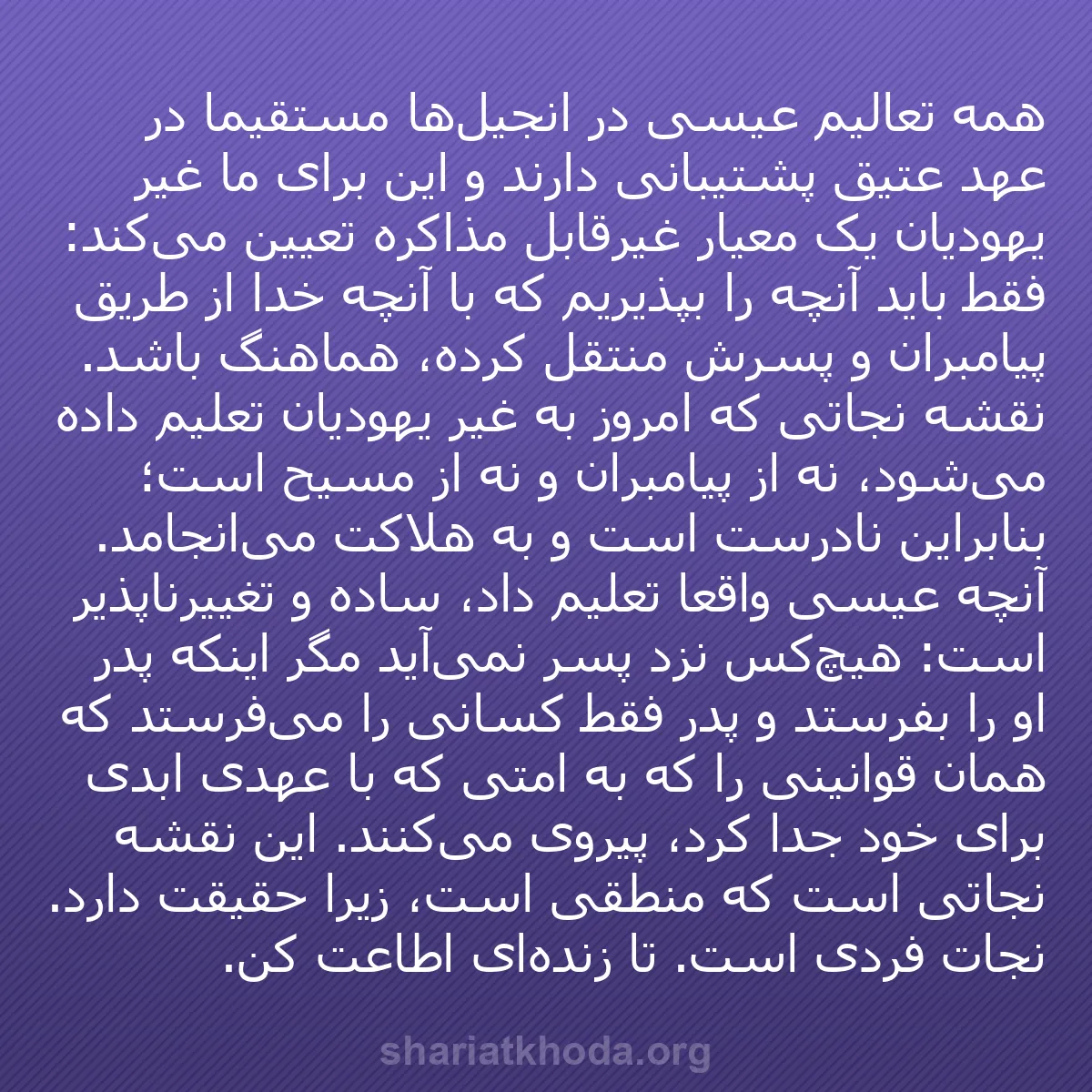 همه تعالیم عیسی در انجیل‌ها مستقیما در عهد عتیق پشتیبانی دارند و این برای ما غیر یهودیان یک معیار غیرقابل مذاکره تعیین می‌کند: فقط باید آنچه را بپذیریم که با آنچه خدا از طریق پیامبران و پسرش منتقل کرده، هماهنگ باشد. نقشه نجاتی که امروز به غیر یهودیان تعلیم داده می‌شود، نه از پیامبران و نه از مسیح است؛ بنابراین نادرست است و به هلاکت می‌انجامد. آنچه عیسی واقعا تعلیم داد، ساده و تغییرناپذیر است: هیچ‌کس نزد پسر نمی‌آید مگر اینکه پدر او را بفرستد و پدر فقط کسانی را می‌فرستد که همان قوانینی را که به امتی که با عهدی ابدی برای خود جدا کرد، پیروی می‌کنند. این نقشه نجاتی است که منطقی است، زیرا حقیقت دارد. نجات فردی است. تا زنده‌ای اطاعت کن.

shariatkhoda.org